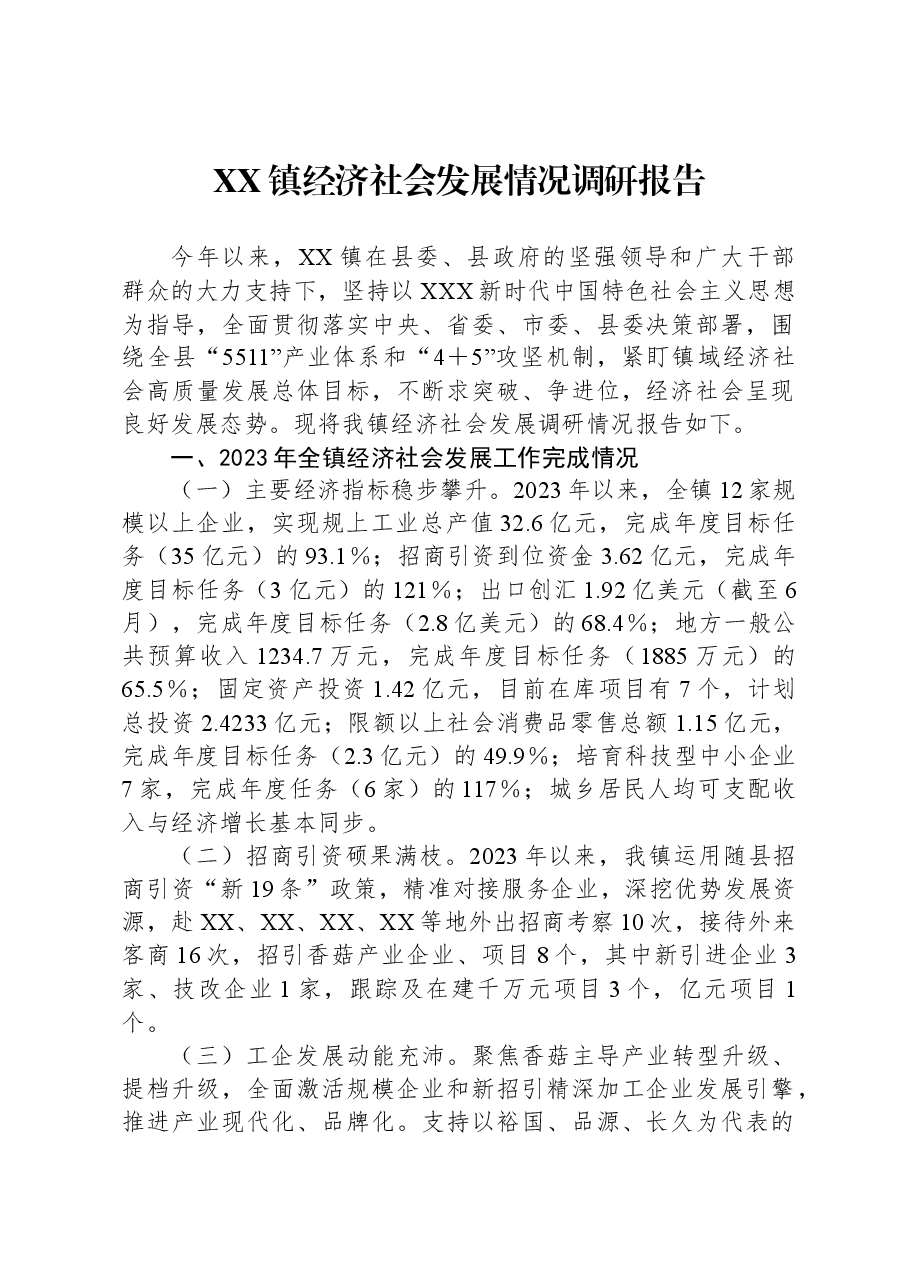 XX镇经济社会发展情况调研报告

今年以来，XX镇在县委、县政府的坚强领导和广大干部群众的大力支持下，坚持以XXX新时代中国特色社会主义思想为指导，全面贯彻落实中央、省委、市委、县委决策部署，围绕全县“5511”产业体系和“4＋5”攻坚机制，紧盯镇域经济社会高质量发展总体目标，不断求突破、争进位，经济社会呈现良好发展态势。现将我镇经济社会发展调研情况报告如下。

一、2023年全镇经济社会发展工作完成情况

（一）主要经济指标稳步攀升。2023年以来，全镇12家规模以上企业，实现规上工业总产值32.6亿元，完成年度目标任务（35亿元）的93.1%；招商引资到位资金3.62亿元，完成年度目标任务（3亿元）的121%；出口创汇1.92亿美元（截至6月），完成年度目标任务（2.8亿美元）的68.4%；地方一般公共预算收入1234.7万元，完成年度目标任务（1885万元）的65.5%；固定资产投资1.42亿元，目前在库项目有7个，计划总投资2.4233亿元；限额以上社会消费品零售总额1.15亿元，完成年度目标任务（2.3亿元）的49.9%；培育科技型中小企业7家，完成年度任务（6家）的117%；城乡居民人均可支配收入与经济增长基本同步。

（二）招商引资硕果满枝。2023年以来，我镇运用随县招商引资“新19条”政策，精准对接服务企业，深挖优势发展资源，赴XX、XX、XX、XX等地外出招商考察10次，接待外来客商16次，招引香菇产业企业、项目8个，其中新引进企业3家、技改企业1家，跟踪及在建千万元项目3个，亿元项目1个。

（三）工企发展动能充沛。聚焦香菇主导产业转型升级、提档升级，全面激活规模企业和新招引精深加工企业发展引擎，推进产业现代化、品牌化。支持以裕国、品源、长久为代表的